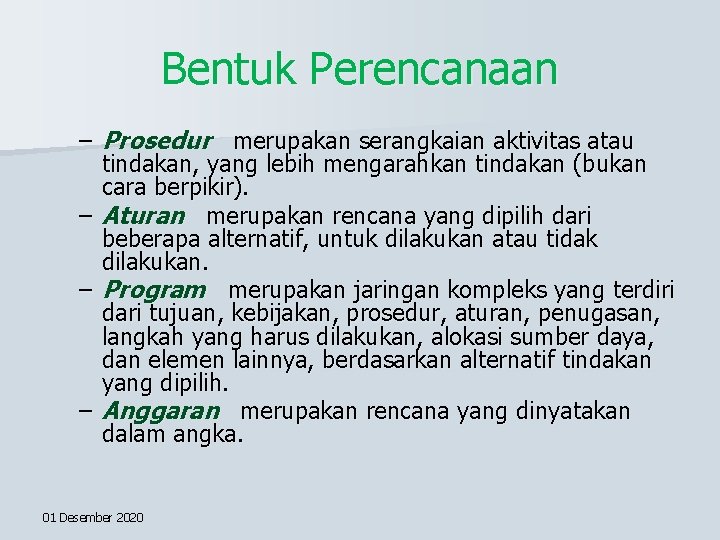 Bentuk Perencanaan

– Prosedur merupakan serangkaian aktivitas atau tindakan, yang lebih mengarahkan tindakan (bukan cara berpikir).
– Aturan merupakan rencana yang dipilih dari beberapa alternatif, untuk dilakukan atau tidak dilakukan.
– Program merupakan jaringan kompleks yang terdiri dari tujuan, kebijakan, prosedur, aturan, penugasan, langkah yang harus dilakukan, alokasi sumber daya, dan elemen lainnya, berdasarkan alternatif tindakan yang dipilih.
– Anggaran merupakan rencana yang dinyatakan dalam angka.

01 Desember 2020